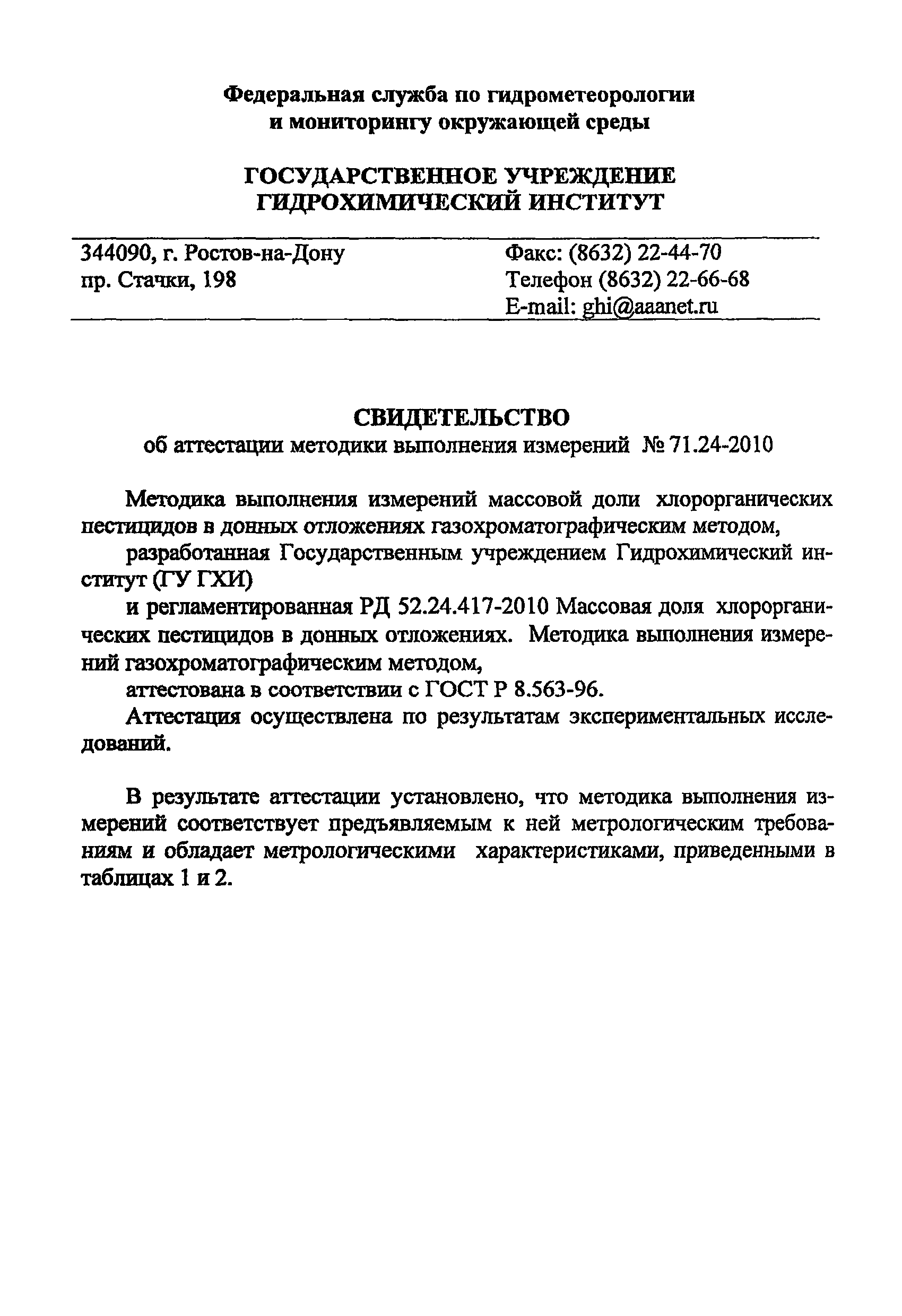 Федеральная служба по гидрометеорологии и мониторингу окружающей среды

ГОСУДАРСТВЕННОЕ УЧРЕЖДЕНИЕ ГИДРОХИМИЧЕСКИЙ ИНСТИТУТ

344090, г. Ростов-на-Дону
пр. Стачки, 198

Факс: (8632) 22-44-70
Телефон (8632) 22-66-68
E-mail: ghi@aaanet.ru

СВИДЕТЕЛЬСТВО
об аттестации методики выполнения измерений № 71.24-2010

Методика выполнения измерений массовой доли хлорорганических пестицидов в донных отложениях газохроматографическим методом,

разработанная Государственным учреждением Гидрохимический институт (ГУ ГХИ)

и регламентированная РД 52.24.417-2010 Массовая доля хлорорганических пестицидов в донных отложениях. Методика выполнения измерений газохроматографическим методом,

аттестована в соответствии с ГОСТ Р 8.563-96.

Аттестация осуществлена по результатам экспериментальных исследований.

В результате аттестации установлено, что методика выполнения измерений соответствует предъявляемым к ней метрологическим требованиям и обладает метрологическими характеристиками, приведенными в таблицах 1 и 2.